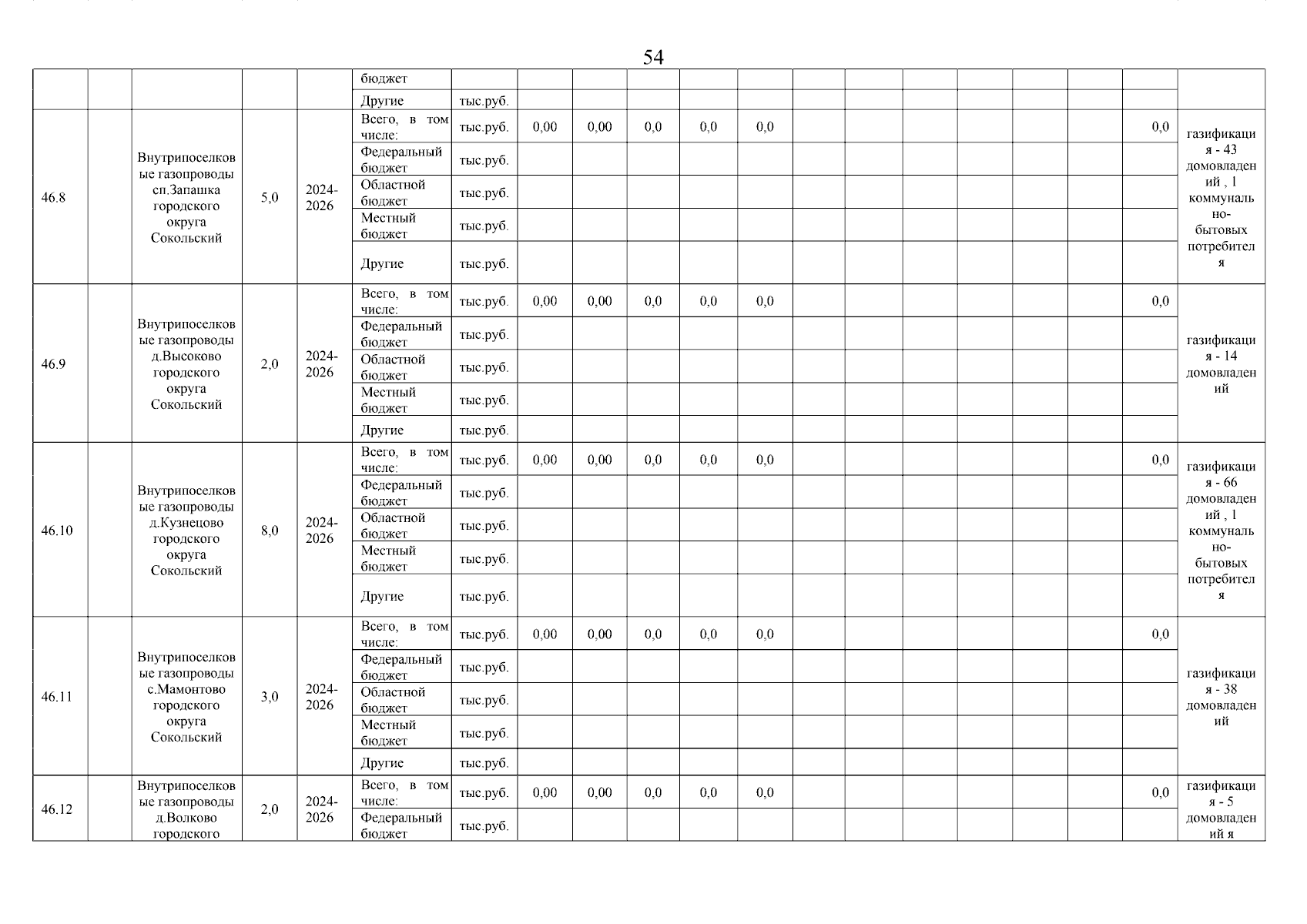 54

| | | | | | бюджет | | | | | | | | | | | | | | |
|---|---|---|---|---|---|---|---|---|---|---|---|---|---|---|---|---|---|---|---|
| | | | | | Другие | тыс.руб. | | | | | | | | | | | | | |
| 46.8 | | Внутрипоселковые газопроводы сп.Запашка городского округа Сокольский | 5,0 | 2024-2026 | Всего, в том числе: | тыс.руб. | 0,00 | 0,00 | 0,0 | 0,0 | 0,0 | | | | | | | 0,0 | газификация - 43 домовладений , 1 коммунально-бытовых потребителя |
| | | | | | Федеральный бюджет | тыс.руб. | | | | | | | | | | | | | |
| | | | | | Областной бюджет | тыс.руб. | | | | | | | | | | | | | |
| | | | | | Местный бюджет | тыс.руб. | | | | | | | | | | | | | |
| | | | | | Другие | тыс.руб. | | | | | | | | | | | | | |
| 46.9 | | Внутрипоселковые газопроводы д.Высоково городского округа Сокольский | 2,0 | 2024-2026 | Всего, в том числе: | тыс.руб. | 0,00 | 0,00 | 0,0 | 0,0 | 0,0 | | | | | | | 0,0 | газификация - 14 домовладений |
| | | | | | Федеральный бюджет | тыс.руб. | | | | | | | | | | | | | |
| | | | | | Областной бюджет | тыс.руб. | | | | | | | | | | | | | |
| | | | | | Местный бюджет | тыс.руб. | | | | | | | | | | | | | |
| | | | | | Другие | тыс.руб. | | | | | | | | | | | | | |
| 46.10 | | Внутрипоселковые газопроводы д.Кузнецово городского округа Сокольский | 8,0 | 2024-2026 | Всего, в том числе: | тыс.руб. | 0,00 | 0,00 | 0,0 | 0,0 | 0,0 | | | | | | | 0,0 | газификация - 66 домовладений , 1 коммунально-бытовых потребителя |
| | | | | | Федеральный бюджет | тыс.руб. | | | | | | | | | | | | | |
| | | | | | Областной бюджет | тыс.руб. | | | | | | | | | | | | | |
| | | | | | Местный бюджет | тыс.руб. | | | | | | | | | | | | | |
| | | | | | Другие | тыс.руб. | | | | | | | | | | | | | |
| 46.11 | | Внутрипоселковые газопроводы с.Мамонтово городского округа Сокольский | 3,0 | 2024-2026 | Всего, в том числе: | тыс.руб. | 0,00 | 0,00 | 0,0 | 0,0 | 0,0 | | | | | | | 0,0 | газификация - 38 домовладений |
| | | | | | Федеральный бюджет | тыс.руб. | | | | | | | | | | | | | |
| | | | | | Областной бюджет | тыс.руб. | | | | | | | | | | | | | |
| | | | | | Местный бюджет | тыс.руб. | | | | | | | | | | | | | |
| | | | | | Другие | тыс.руб. | | | | | | | | | | | | | |
| 46.12 | | Внутрипоселковые газопроводы д.Волково городского | 2,0 | 2024-2026 | Всего, в том числе: | тыс.руб. | 0,00 | 0,00 | 0,0 | 0,0 | 0,0 | | | | | | | 0,0 | газификация - 5 домовладений я |
| | | | | | Федеральный бюджет | тыс.руб. | | | | | | | | | | | | | |